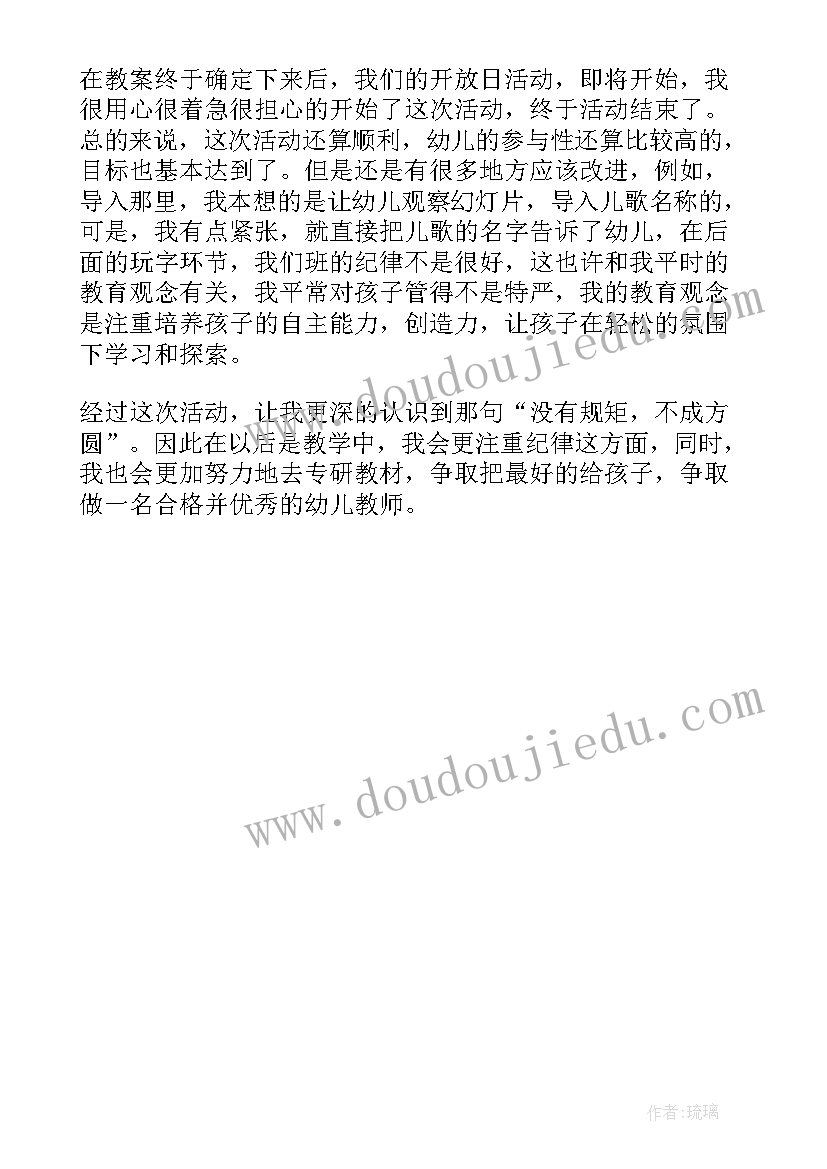 在教案终于确定下来后，我们的开放日活动，即将开始，我很用心很着急很担心的开始了这次活动，终于活动结束了。总的来说，这次活动还算顺利，幼儿的参与性还算比较高的，目标也基本达到了。但是还是有很多地方应该改进，例如，导入那里，我本想的是让幼儿观察幻灯片，导入儿歌名称的，可是，我有点紧张，就直接把儿歌的名字告诉了幼儿，在后面的玩字环节，我们班的纪律不是很好，这也许和我平时的教育观念有关，我平常对孩子管得不是特严，我的教育观念是注重培养孩子的自主能力，创造力，让孩子在轻松的氛围下学习和探索。

经过这次活动，让我更深的认识到那句“没有规矩，不成方圆”。因此在以后是教学中，我会更注重纪律这方面，同时，我也会更加努力地去专研教材，争取把最好的给孩子，争取做一名合格并优秀的幼儿教师。

www.doudoujiedu.com

www.doudoujiedu.com

作者:琉璃